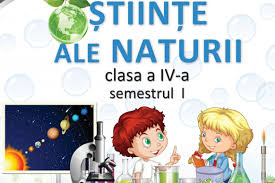 ȘTIINȚE ALE NATURII

clasa a IV-a

semestrul I